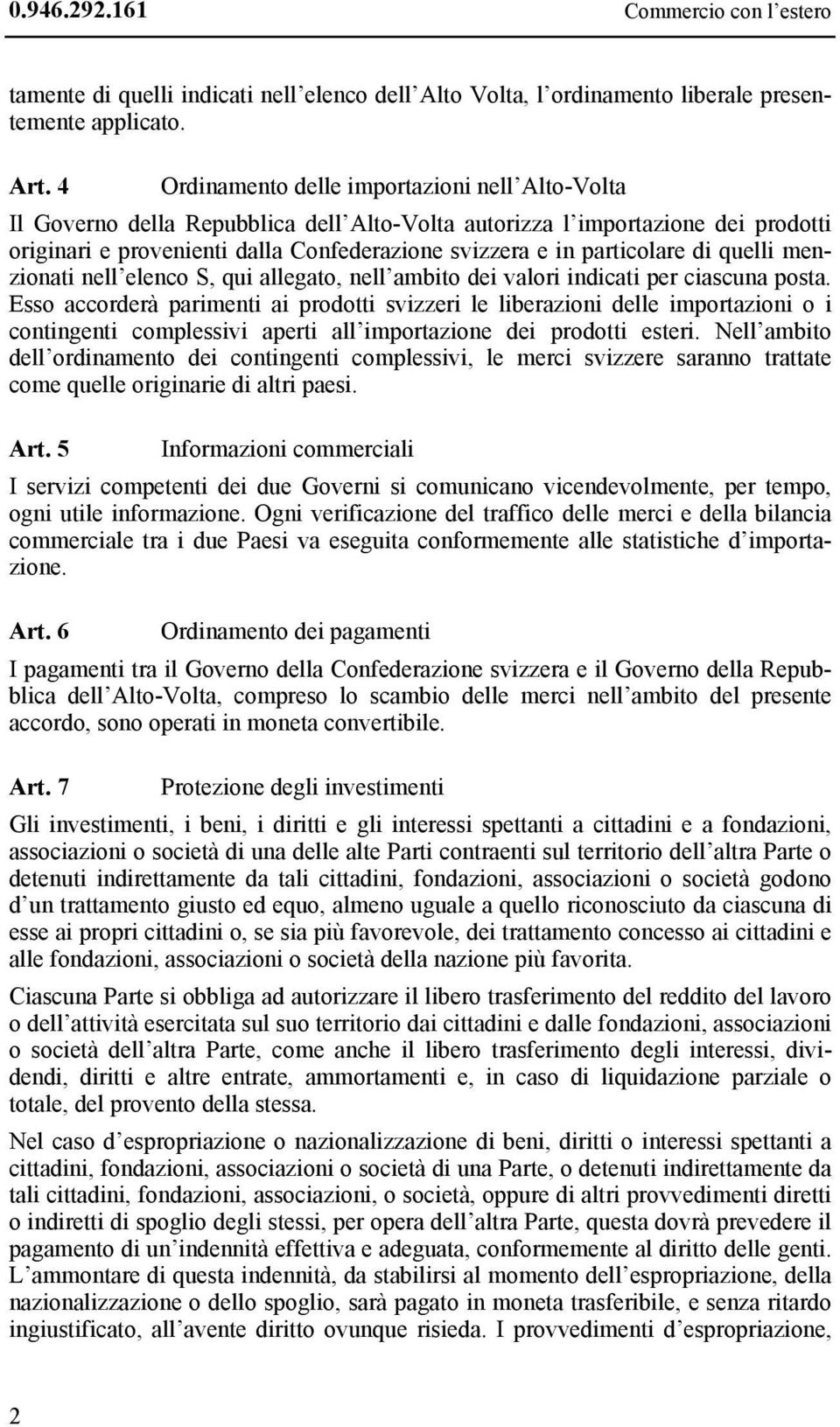 0.946.292.161 Commercio con l'estero

tamente di quelli indicati nell'elenco dell'Alto Volta, l'ordinamento liberale presentemente applicato.

Art. 4 Ordinamento delle importazioni nell'Alto-Volta

Il Governo della Repubblica dell'Alto-Volta autorizza l'importazione dei prodotti originari e provenienti dalla Confederazione svizzera e in particolare di quelli menzionati nell'elenco S, qui allegato, nell'ambito dei valori indicati per ciascuna posta. Esso accorderà parimenti ai prodotti svizzeri le liberazioni delle importazioni o i contingenti complessivi aperti all'importazione dei prodotti esteri. Nell'ambito dell'ordinamento dei contingenti complessivi, le merci svizzere saranno trattate come quelle originarie di altri paesi.

Art. 5 Informazioni commerciali

I servizi competenti dei due Governi si comunicano vicendevolmente, per tempo, ogni utile informazione. Ogni verificazione del traffico delle merci e della bilancia commerciale tra i due Paesi va eseguita conformemente alle statistiche d'importazione.

Art. 6 Ordinamento dei pagamenti

I pagamenti tra il Governo della Confederazione svizzera e il Governo della Repubblica dell'Alto-Volta, compreso lo scambio delle merci nell'ambito del presente accordo, sono operati in moneta convertibile.

Art. 7 Protezione degli investimenti

Gli investimenti, i beni, i diritti e gli interessi spettanti a cittadini e a fondazioni, associazioni o società di una delle alte Parti contraenti sul territorio dell'altra Parte o detenuti indirettamente da tali cittadini, fondazioni, associazioni o società godono d'un trattamento giusto ed equo, almeno uguale a quello riconosciuto da ciascuna di esse ai propri cittadini o, se sia più favorevole, dei trattamento concesso ai cittadini e alle fondazioni, associazioni o società della nazione più favorita.

Ciascuna Parte si obbliga ad autorizzare il libero trasferimento del reddito del lavoro o dell'attività esercitata sul suo territorio dai cittadini e dalle fondazioni, associazioni o società dell'altra Parte, come anche il libero trasferimento degli interessi, dividendi, diritti e altre entrate, ammortamenti e, in caso di liquidazione parziale o totale, del provento della stessa.

Nel caso d'espropriazione o nazionalizzazione di beni, diritti o interessi spettanti a cittadini, fondazioni, associazioni o società di una Parte, o detenuti indirettamente da tali cittadini, fondazioni, associazioni, o società, oppure di altri provvedimenti diretti o indiretti di spoglio degli stessi, per opera dell'altra Parte, questa dovrà prevedere il pagamento di un'indennità effettiva e adeguata, conformemente al diritto delle genti. L'ammontare di questa indennità, da stabilirsi al momento dell'espropriazione, della nazionalizzazione o dello spoglio, sarà pagato in moneta trasferibile, e senza ritardo ingiustificato, all'avente diritto ovunque risieda. I provvedimenti d'espropriazione,

2